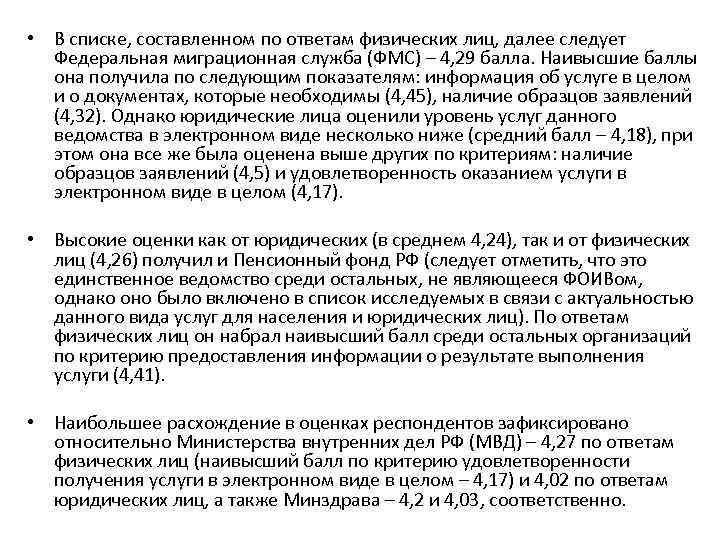 • В списке, составленном по ответам физических лиц, далее следует Федеральная миграционная служба (ФМС) – 4,29 балла. Наивысшие баллы она получила по следующим показателям: информация об услуге в целом и о документах, которые необходимы (4,45), наличие образцов заявлений (4,32). Однако юридические лица оценили уровень услуг данного ведомства в электронном виде несколько ниже (средний балл – 4,18), при этом она все же была оценена выше других по критериям: наличие образцов заявлений (4,5) и удовлетворенность оказанием услуги в электронном виде в целом (4,17).

• Высокие оценки как от юридических (в среднем 4,24), так и от физических лиц (4,26) получил и Пенсионный фонд РФ (следует отметить, что это единственное ведомство среди остальных, не являющееся ФОИВом, однако оно было включено в список исследуемых в связи с актуальностью данного вида услуг для населения и юридических лиц). По ответам физических лиц он набрал наивысший балл среди остальных организаций по критерию предоставления информации о результате выполнения услуги (4,41).

• Наибольшее расхождение в оценках респондентов зафиксировано относительно Министерства внутренних дел РФ (МВД) – 4,27 по ответам физических лиц (наивысший балл по критерию удовлетворенности получения услуги в электронном виде в целом – 4,17) и 4,02 по ответам юридических лиц, а также Минздрава – 4,2 и 4,03, соответственно.